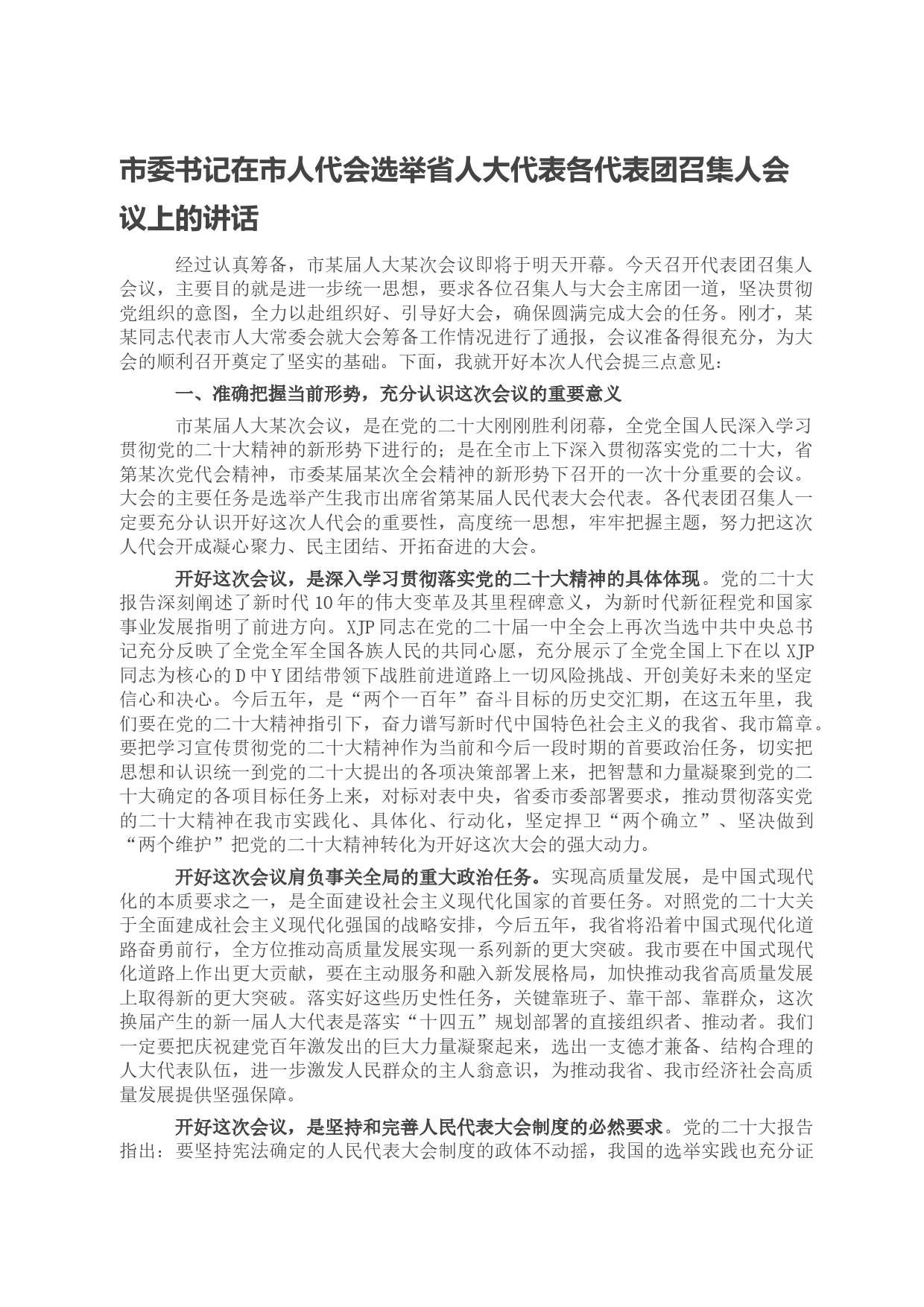 市委书记在市人代会选举省人大代表各代表团召集人会议上的讲话

经过认真筹备，市某届人大某次会议即将于明天开幕。今天召开代表团召集人会议，主要目的就是进一步统一思想，要求各位召集人与大会主席团一道，坚决贯彻党组织的意图，全力以赴组织好、引导好大会，确保圆满完成大会的任务。刚才，某某同志代表市人大常委会就大会筹备工作情况进行了通报，会议准备得很充分，为大会的顺利召开奠定了坚实的基础。下面，我就开好本次人代会提三点意见：

一、准确把握当前形势，充分认识这次会议的重要意义

市某届人大某次会议，是在党的二十大刚刚胜利闭幕，全党全国人民深入学习贯彻党的二十大精神的新形势下进行的；是在全市上下深入贯彻落实党的二十大，省第某次党代会精神，市委某届某次全会精神的新形势下召开的一次十分重要的会议。大会的主要任务是选举产生我市出席省第某届人民代表大会代表。各代表团召集人一定要充分认识开好这次人代会的重要性，高度统一思想，牢牢把握主题，努力把这次人代会开成凝心聚力、民主团结、开拓奋进的大会。

开好这次会议，是深入学习贯彻落实党的二十大精神的具体体现。党的二十大报告深刻阐述了新时代10年的伟大变革及其里程碑意义，为新时代新征程党和国家事业发展指明了前进方向。XJP同志在党的二十届一中全会上再次当选中共中央总书记充分反映了全党全军全国各族人民的共同心愿，充分展示了全党全国上下在以XJP同志为核心的D中Y团结带领下战胜前进道路上一切风险挑战、开创美好未来的坚定信心和决心。今后五年，是“两个一百年”奋斗目标的历史交汇期，在这五年里，我们要在党的二十大精神指引下，奋力谱写新时代中国特色社会主义的我省、我市篇章。要把学习宣传贯彻党的二十大精神作为当前和今后一段时期的首要政治任务，切实把思想和认识统一到党的二十大提出的各项决策部署上来，把智慧和力量凝聚到党的二十大确定的各项目标任务上来，对标对表中央，省委市委部署要求，推动贯彻落实党的二十大精神在我市实践化、具体化、行动化，坚定捍卫“两个确立”、坚决做到“两个维护”把党的二十大精神转化为开好这次大会的强大动力。

开好这次会议肩负事关全局的重大政治任务。实现高质量发展，是中国式现代化的本质要求之一，是全面建设社会主义现代化国家的首要任务。对照党的二十大关于全面建成社会主义现代化强国的战略安排，今后五年，我省将沿着中国式现代化道路奋勇前行，全方位推动高质量发展实现一系列新的更大突破。我市要在中国式现代化道路上作出更大贡献，要在主动服务和融入新发展格局，加快推动我省高质量发展上取得新的更大突破。落实好这些历史性任务，关键靠班子、靠干部、靠群众，这次换届产生的新一届人大代表是落实“十四五”规划部署的直接组织者、推动者。我们一定要把庆祝建党百年激发出的巨大力量凝聚起来，选出一支德才兼备、结构合理的人大代表队伍，进一步激发人民群众的主人翁意识，为推动我省、我市经济社会高质量发展提供坚强保障。

开好这次会议，是坚持和完善人民代表大会制度的必然要求。党的二十大报告指出：要坚持宪法确定的人民代表大会制度的政体不动摇，我国的选举实践也充分证